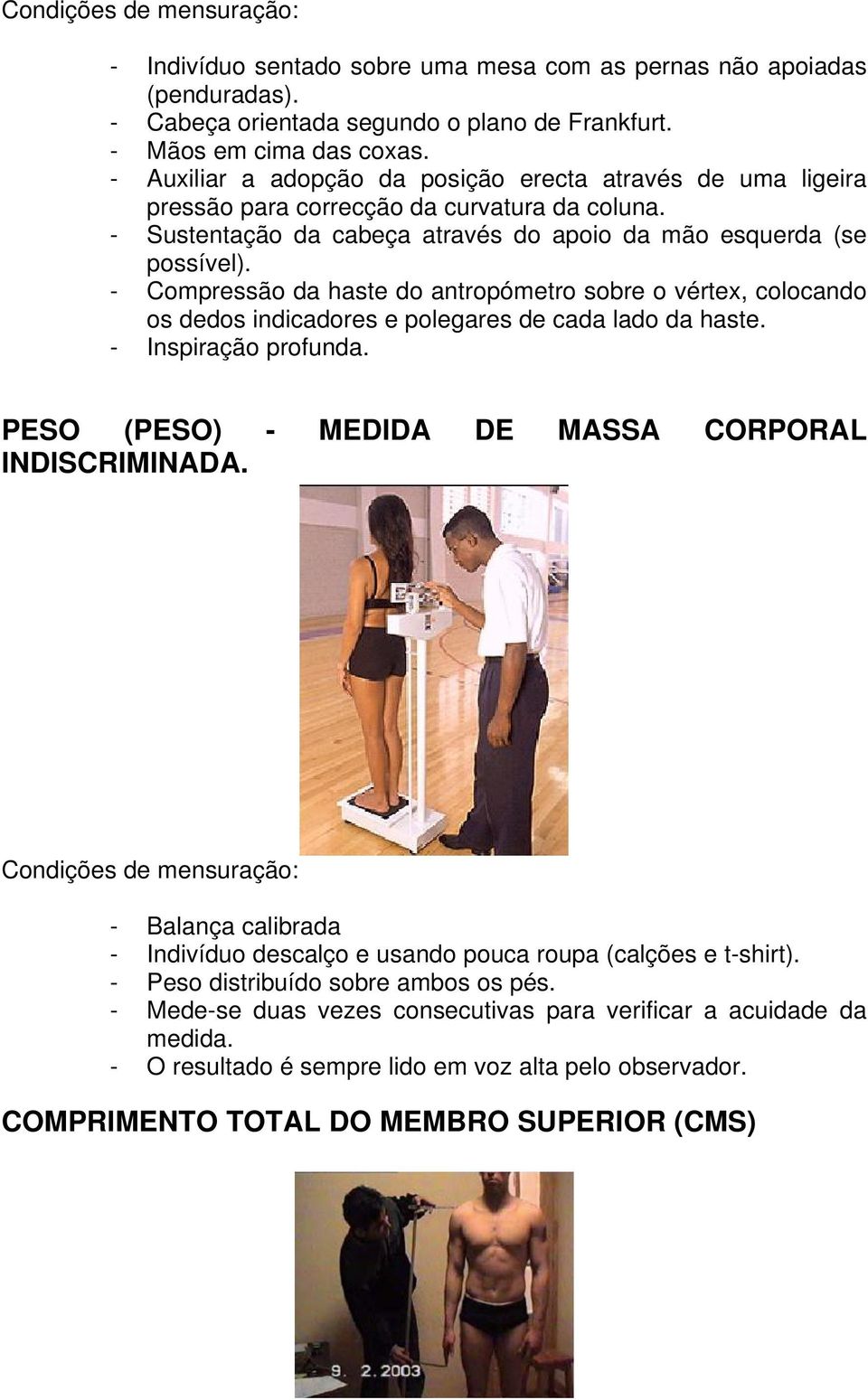 Condições de mensuração:

- Indivíduo sentado sobre uma mesa com as pernas não apoiadas (penduradas).
- Cabeça orientada segundo o plano de Frankfurt.
- Mãos em cima das coxas.
- Auxiliar a adopção da posição erecta através de uma ligeira pressão para correcção da curvatura da coluna.
- Sustentação da cabeça através do apoio da mão esquerda (se possível).
- Compressão da haste do antropómetro sobre o vértex, colocando os dedos indicadores e polegares de cada lado da haste.
- Inspiração profunda.

PESO (PESO) - MEDIDA DE MASSA CORPORAL INDISCRIMINADA.

Condições de mensuração:

- Balança calibrada
- Indivíduo descalço e usando pouca roupa (calções e t-shirt).
- Peso distribuído sobre ambos os pés.
- Mede-se duas vezes consecutivas para verificar a acuidade da medida.
- O resultado é sempre lido em voz alta pelo observador.

COMPRIMENTO TOTAL DO MEMBRO SUPERIOR (CMS)

9. 2.2003